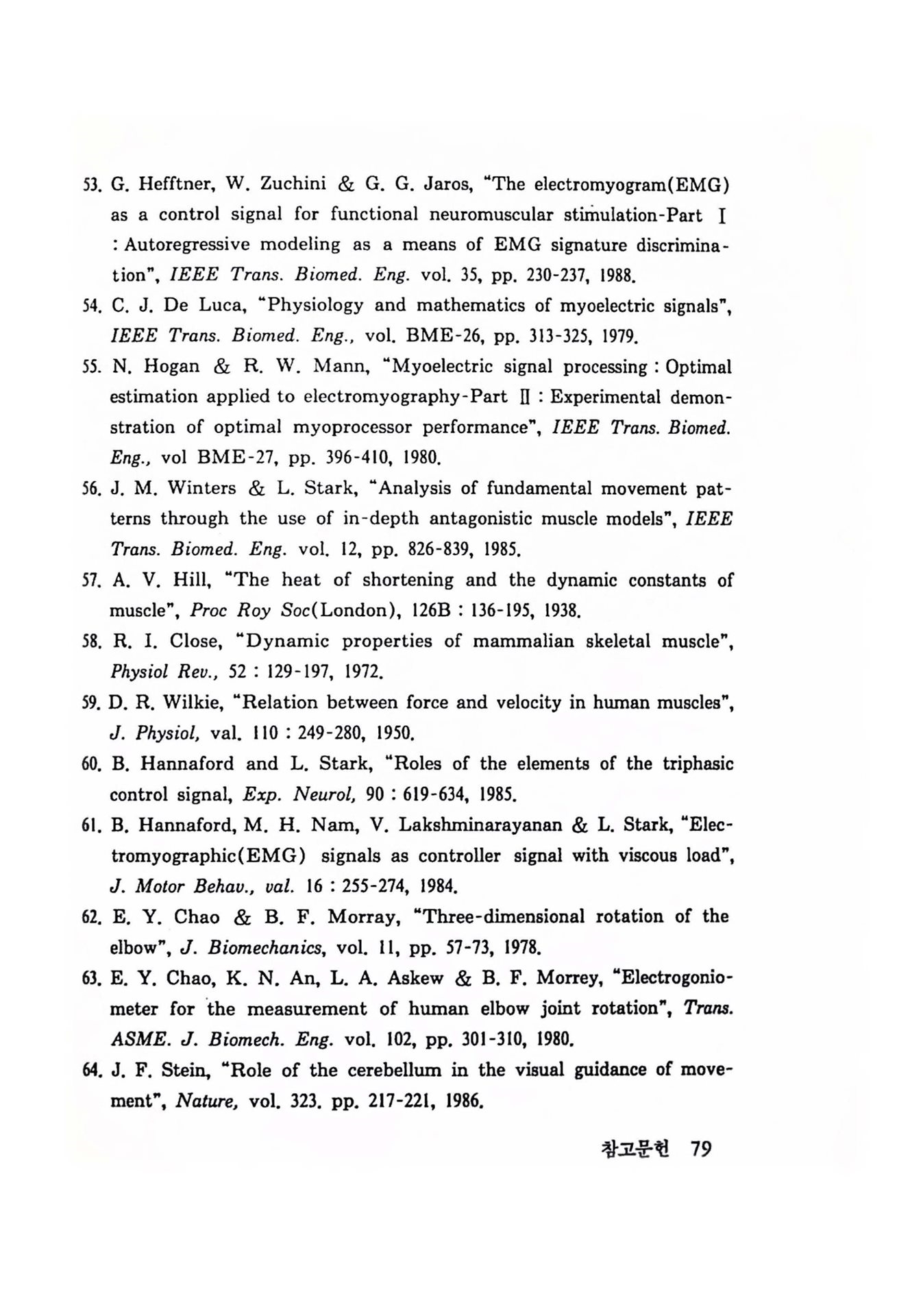 53. G. Hefftner, W. Zuchini & G. G. Jaros, "The electromyogram(EMG) as a control signal for functional neuromuscular stimulation-Part I : Autoregressive modeling as a means of EMG signature discrimination", IEEE Trans. Biomed. Eng. vol. 35, pp. 230-237, 1988.

54. C. J. De Luca, "Physiology and mathematics of myoelectric signals", IEEE Trans. Biomed. Eng., vol. BME-26, pp. 313-325, 1979.

55. N. Hogan & R. W. Mann, "Myoelectric signal processing : Optimal estimation applied to electromyography-Part II : Experimental demonstration of optimal myoprocessor performance", IEEE Trans. Biomed. Eng., vol BME-27, pp. 396-410, 1980.

56. J. M. Winters & L. Stark, "Analysis of fundamental movement patterns through the use of in-depth antagonistic muscle models", IEEE Trans. Biomed. Eng. vol. 12, pp. 826-839, 1985.

57. A. V. Hill, "The heat of shortening and the dynamic constants of muscle", Proc Roy Soc(London), 126B : 136-195, 1938.

58. R. I. Close, "Dynamic properties of mammalian skeletal muscle", Physiol Rev., 52 : 129-197, 1972.

59. D. R. Wilkie, "Relation between force and velocity in human muscles", J. Physiol, val. 110 : 249-280, 1950.

60. B. Hannaford and L. Stark, "Roles of the elements of the triphasic control signal, Exp. Neurol, 90 : 619-634, 1985.

61. B. Hannaford, M. H. Nam, V. Lakshminarayanan & L. Stark, "Electromyographic(EMG) signals as controller signal with viscous load", J. Motor Behav., val. 16 : 255-274, 1984.

62. E. Y. Chao & B. F. Morray, "Three-dimensional rotation of the elbow", J. Biomechanics, vol. 11, pp. 57-73, 1978.

63. E. Y. Chao, K. N. An, L. A. Askew & B. F. Morrey, "Electrogoniometer for the measurement of human elbow joint rotation", Trans. ASME. J. Biomech. Eng. vol. 102, pp. 301-310, 1980.

64. J. F. Stein, "Role of the cerebellum in the visual guidance of movement", Nature, vol. 323. pp. 217-221, 1986.

참고문헌 79